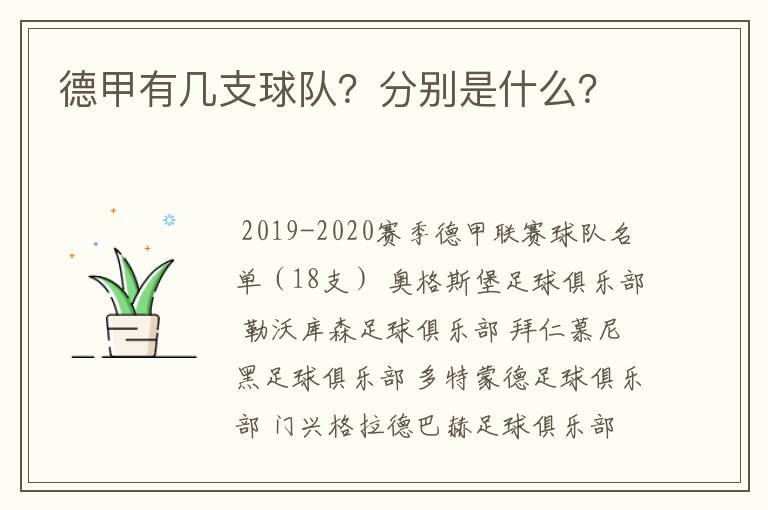 德甲有几支球队？分别是什么？

2019-2020赛季德甲联赛球队名单（18支） 奥格斯堡足球俱乐部 勒沃库森足球俱乐部 拜仁慕尼黑足球俱乐部 多特蒙德足球俱乐部 门兴格拉德巴赫足球俱乐部